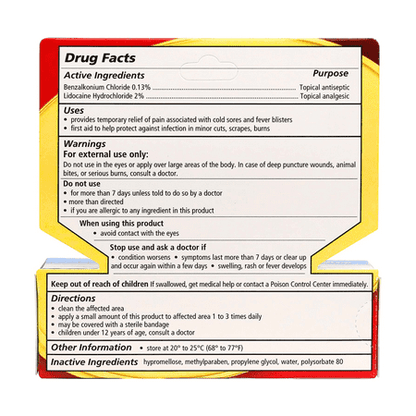 Drug Facts

Active Ingredients
Purpose

Benzalkonium Chloride 0.13% Topical antiseptic
Lidocaine Hydrochloride 2% Topical analgesic

Uses
• provides temporary relief of pain associated with cold sores and fever blisters
• first aid to help protect against infection in minor cuts, scrapes, burns

Warnings
For external use only:
Do not use in the eyes or apply over large areas of the body. In case of deep puncture wounds, animal bites, or serious burns, consult a doctor.

Do not use
• for more than 7 days unless told to do so by a doctor
• more than directed
• if you are allergic to any ingredient in this product

When using this product
• avoid contact with the eyes

Stop use and ask a doctor if
• condition worsens • symptoms last more than 7 days or clear up and occur again within a few days • swelling, rash or fever develops

Keep out of reach of children If swallowed, get medical help or contact a Poison Control Center immediately.

Directions
• clean the affected area
• apply a small amount of this product to affected area 1 to 3 times daily
• may be covered with a sterile bandage
• children under 12 years of age, consult a doctor

Other Information • store at 20° to 25°C (68° to 77°F)

Inactive Ingredients hypromellose, methylparaben, propylene glycol, water, polysorbate 80